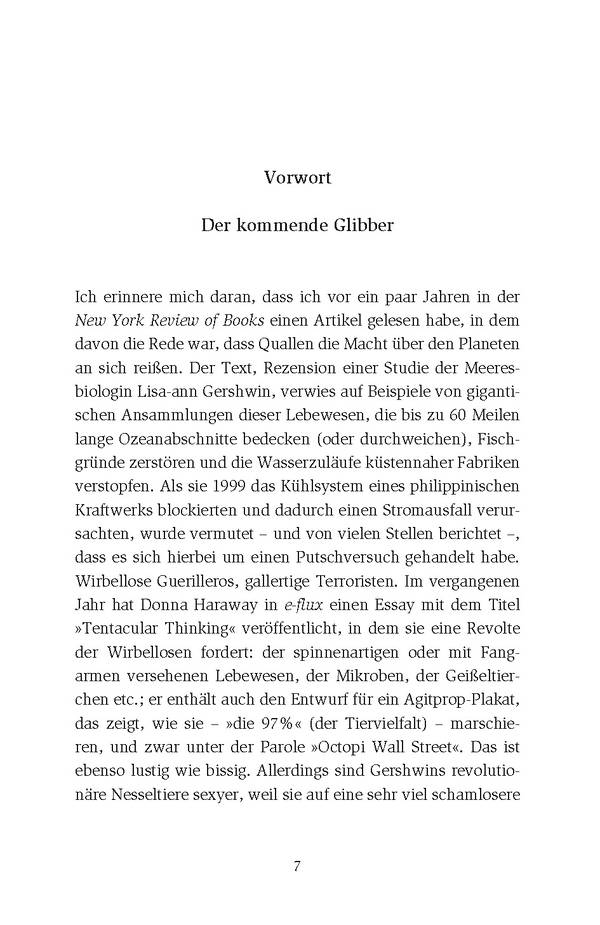 Vorwort

Der kommende Glibber

Ich erinnere mich daran, dass ich vor ein paar Jahren in der New York Review of Books einen Artikel gelesen habe, in dem davon die Rede war, dass Quallen die Macht über den Planeten an sich reißen. Der Text, Rezension einer Studie der Meeresbiologin Lisa-ann Gershwin, verwies auf Beispiele von gigantischen Ansammlungen dieser Lebewesen, die bis zu 60 Meilen lange Ozeanabschnitte bedecken (oder durchweichen), Fischgründe zerstören und die Wasserzuläufe küstennaher Fabriken verstopfen. Als sie 1999 das Kühlsystem eines philippinischen Kraftwerks blockierten und dadurch einen Stromausfall verursachten, wurde vermutet – und von vielen Stellen berichtet –, dass es sich hierbei um einen Putschversuch gehandelt habe. Wirbellose Guerilleros, gallertige Terroristen. Im vergangenen Jahr hat Donna Haraway in e-flux einen Essay mit dem Titel »Tentacular Thinking« veröffentlicht, in dem sie eine Revolte der Wirbellosen fordert: der spinnenartigen oder mit Fangarmen versehenen Lebewesen, der Mikroben, der Geißeltierchen etc.; er enthält auch den Entwurf für ein Agitprop-Plakat, das zeigt, wie sie – »die 97%« (der Tiervielfalt) – marschieren, und zwar unter der Parole »Octopi Wall Street«. Das ist ebenso lustig wie bissig. Allerdings sind Gershwins revolutionäre Nesseltiere sexyer, weil sie auf eine sehr viel schamlosere

7